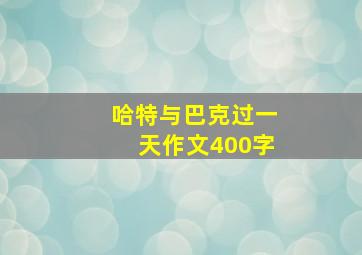 哈特与巴克过一天作文400字